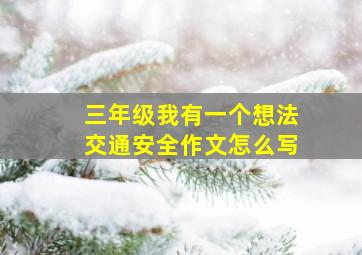 三年级我有一个想法
交通安全作文怎么写